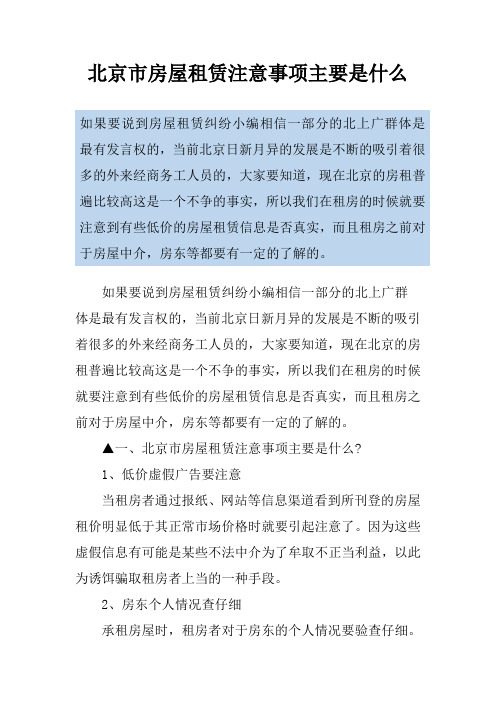 北京市房屋租赁注意事项主要是什么

如果要说到房屋租赁纠纷小编相信一部分的北上广群体是最有发言权的，当前北京日新月异的发展是不断的吸引着很多的外来经商务工人员的，大家要知道，现在北京的房租普遍比较高这是一个不争的事实，所以我们在租房的时候就要注意到有些低价的房屋租赁信息是否真实，而且租房之前对于房屋中介，房东等都要有一定的了解的。

如果要说到房屋租赁纠纷小编相信一部分的北上广群体是最有发言权的，当前北京日新月异的发展是不断的吸引着很多的外来经商务工人员的，大家要知道，现在北京的房租普遍比较高这是一个不争的事实，所以我们在租房的时候就要注意到有些低价的房屋租赁信息是否真实，而且租房之前对于房屋中介，房东等都要有一定的了解的。

▲一、北京市房屋租赁注意事项主要是什么?

1、低价虚假广告要注意

当租房者通过报纸、网站等信息渠道看到所刊登的房屋租价明显低于其正常市场价格时就要引起注意了。因为这些虚假信息有可能是某些不法中介为了牟取不正当利益，以此为诱饵骗取租房者上当的一种手段。

2、房东个人情况查仔细

承租房屋时，租房者对于房东的个人情况要验查仔细。